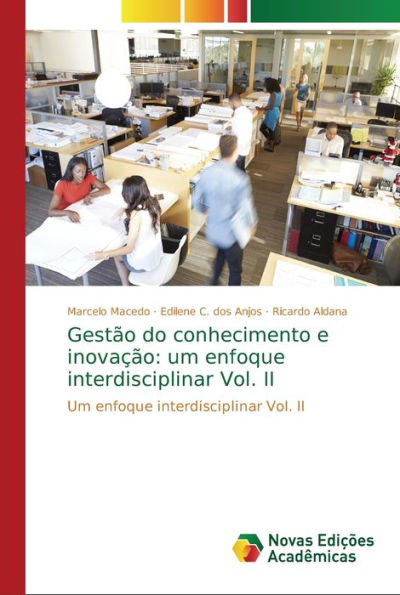 Marcelo Macedo · Edilene C. dos Anjos · Ricardo Aldana

Gestão do conhecimento e inovação: um enfoque interdisciplinar Vol. II

Um enfoque interdisciplinar Vol. II

Novas Edições Acadêmicas